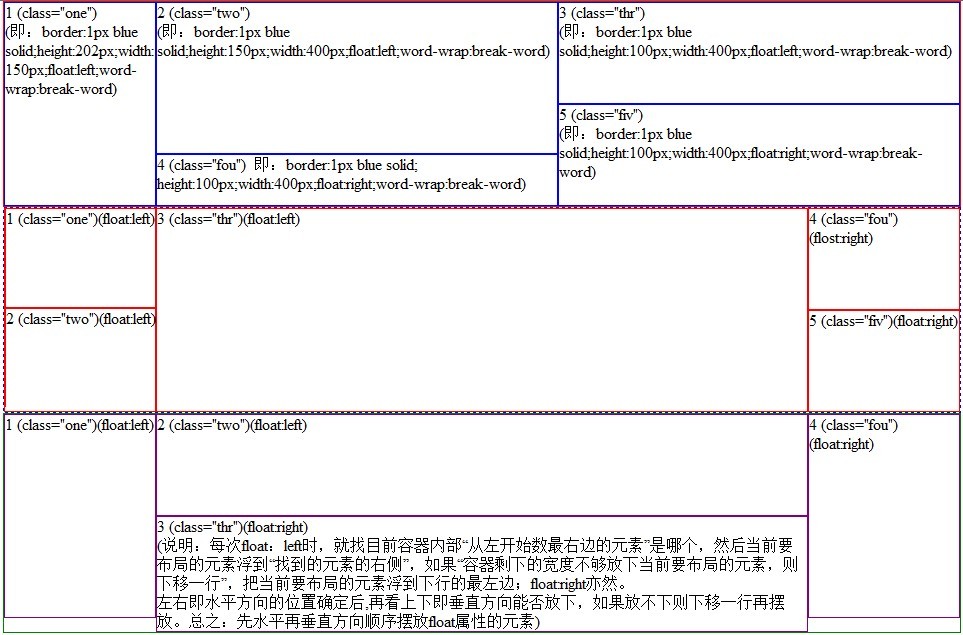 1 (class="one")
(即：border:1px blue solid;height:202px;width:150px;float:left;word-wrap:break-word)

2 (class="two")
(即：border:1px blue solid;height:150px;width:400px;float:left;word-wrap:break-word)

3 (class="thr")
(即：border:1px blue solid;height:100px;width:400px;float:left;word-wrap:break-word)

5 (class="fiv")
(即：border:1px blue solid;height:100px;width:400px;float:right;word-wrap:break-word)

4 (class="fou") 即：border:1px blue solid; height:100px;width:400px;float:right;word-wrap:break-word)

1 (class="one")(float:left)

3 (class="thr")(float:left)

4 (class="fou") (flost:right)

2 (class="two")(float:left)

5 (class="fiv")(float:right)

1 (class="one")(float:left)

2 (class="two")(float:left)

4 (class="fou") (float:right)

3 (class="thr")(float:right)
(说明：每次float：left时，就找目前容器内部"从左开始数最右边的元素"是哪个，然后当前要布局的元素浮到"找到的元素的右侧"，如果"容器剩下的宽度不够放下当前要布局的元素，则下移一行"，把当前要布局的元素浮到下行的最左边；float:right亦然。
左右即水平方向的位置确定后,再看上下即垂直方向能否放下，如果放不下则下移一行再摆放。总之：先水平再垂直方向顺序摆放float属性的元素)